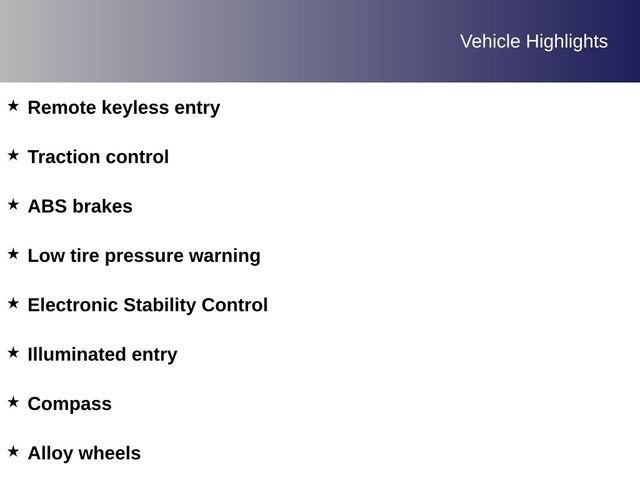 Vehicle Highlights

★ Remote keyless entry

★ Traction control

★ ABS brakes

★ Low tire pressure warning

★ Electronic Stability Control

★ Illuminated entry

★ Compass

★ Alloy wheels